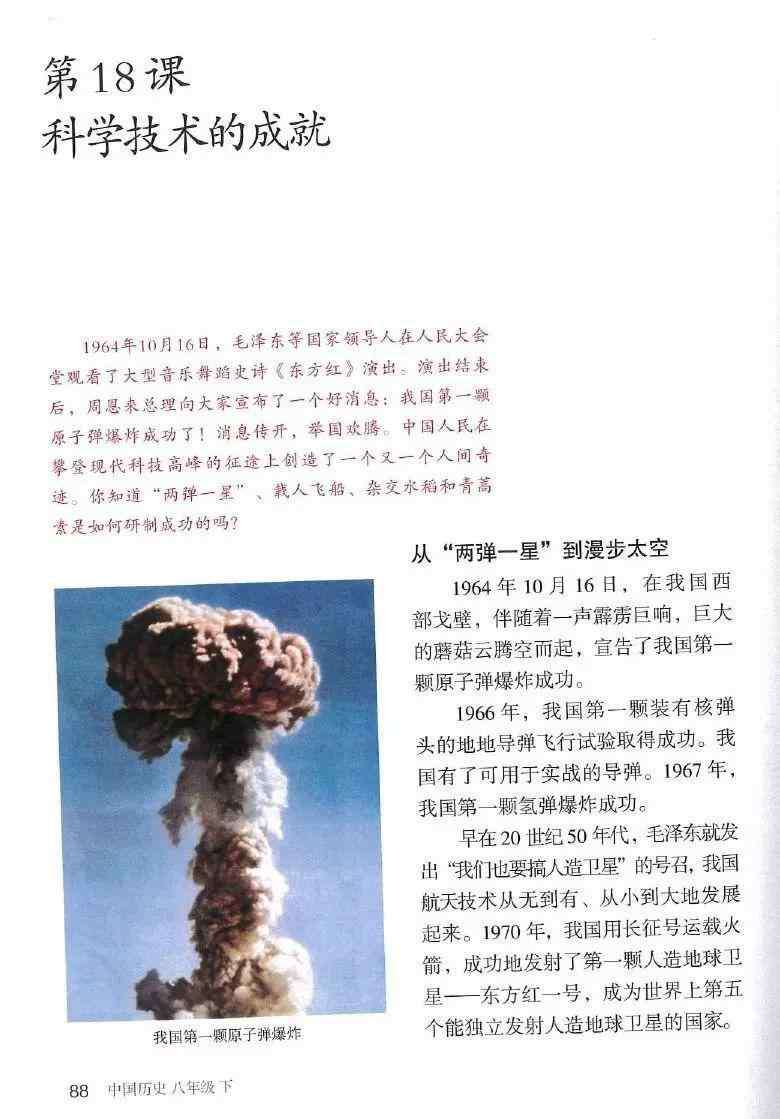 第18课
科学技术的成就

1964年10月16日，毛泽东等国家领导人在人民大会堂观看了大型音乐舞蹈史诗《东方红》演出。演出结束后，周恩来总理向大家宣布了一个好消息：我国第一颗原子弹爆炸成功了！消息传开，举国欢腾。中国人民在攀登现代科技高峰的征途上创造了一个又一个人间奇迹。你知道“两弹一星”、载人飞船、杂交水稻和青蒿素是如何研制成功的吗？

从“两弹一星”到漫步太空

1964年10月16日，在我国西部戈壁，伴随着一声霹雳巨响，巨大的蘑菇云腾空而起，宣告了我国第一颗原子弹爆炸成功。

1966年，我国第一颗装有核弹头的地地导弹飞行试验取得成功。我国有了可用于实战的导弹。1967年，我国第一颗氢弹爆炸成功。

早在20世纪50年代，毛泽东就发出“我们也要搞人造卫星”的号召，我国航天技术从无到有、从小到大地发展起来。1970年，我国用长征号运载火箭，成功地发射了第一颗人造地球卫星——东方红一号，成为世界上第五个能独立发射人造地球卫星的国家。

我国第一颗原子弹爆炸

88 中国历史 八年级 下